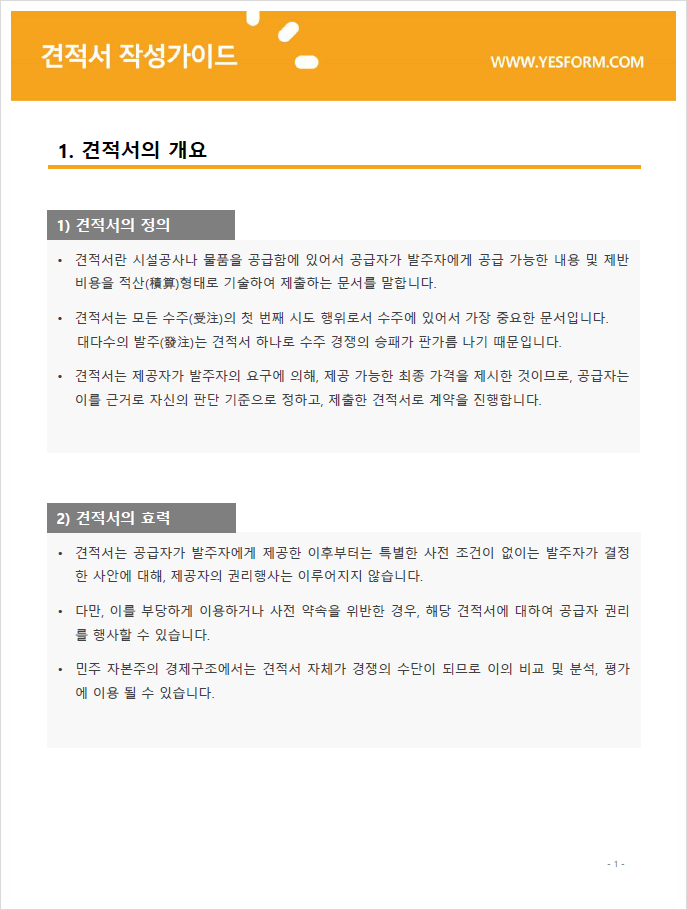 견적서 작성가이드

WWW.YESFORM.COM

1. 견적서의 개요

1) 견적서의 정의

• 견적서란 시설공사나 물품을 공급함에 있어서 공급자가 발주자에게 공급 가능한 내용 및 제반 비용을 적산(積算)형태로 기술하여 제출하는 문서를 말합니다.

• 견적서는 모든 수주(受注)의 첫 번째 시도 행위로서 수주에 있어서 가장 중요한 문서입니다. 대다수의 발주(發注)는 견적서 하나로 수주 경쟁의 승패가 판가름 나기 때문입니다.

• 견적서는 제공자가 발주자의 요구에 의해, 제공 가능한 최종 가격을 제시한 것이므로, 공급자는 이를 근거로 자신의 판단 기준으로 정하고, 제출한 견적서로 계약을 진행합니다.

2) 견적서의 효력

• 견적서는 공급자가 발주자에게 제공한 이후부터는 특별한 사전 조건이 없이는 발주자가 결정한 사안에 대해, 제공자의 권리행사는 이루어지지 않습니다.

• 다만, 이를 부당하게 이용하거나 사전 약속을 위반한 경우, 해당 견적서에 대하여 공급자 권리를 행사할 수 있습니다.

• 민주 자본주의 경제구조에서는 견적서 자체가 경쟁의 수단이 되므로 이의 비교 및 분석, 평가에 이용 될 수 있습니다.

- 1 -